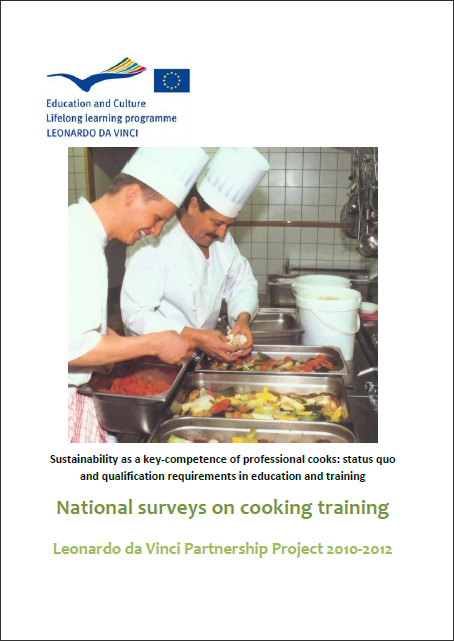 Education and Culture
Lifelong learning programme
LEONARDO DA VINCI

Sustainability as a key-competence of professional cooks: status quo and qualification requirements in education and training

National surveys on cooking training

Leonardo da Vinci Partnership Project 2010-2012